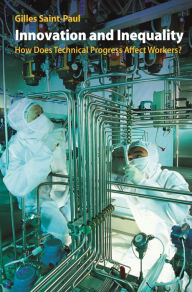 Gilles Saint-Paul

Innovation and Inequality

How Does Technical Progress Affect Workers?